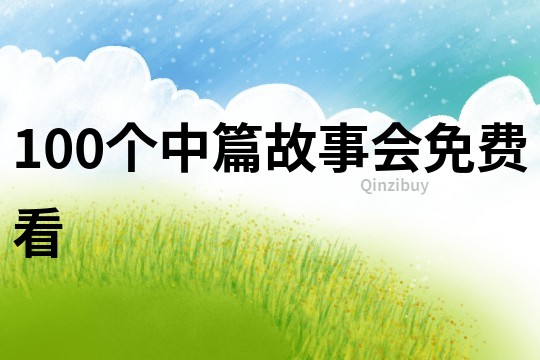 100个中篇故事会免费看

Qinzibuy